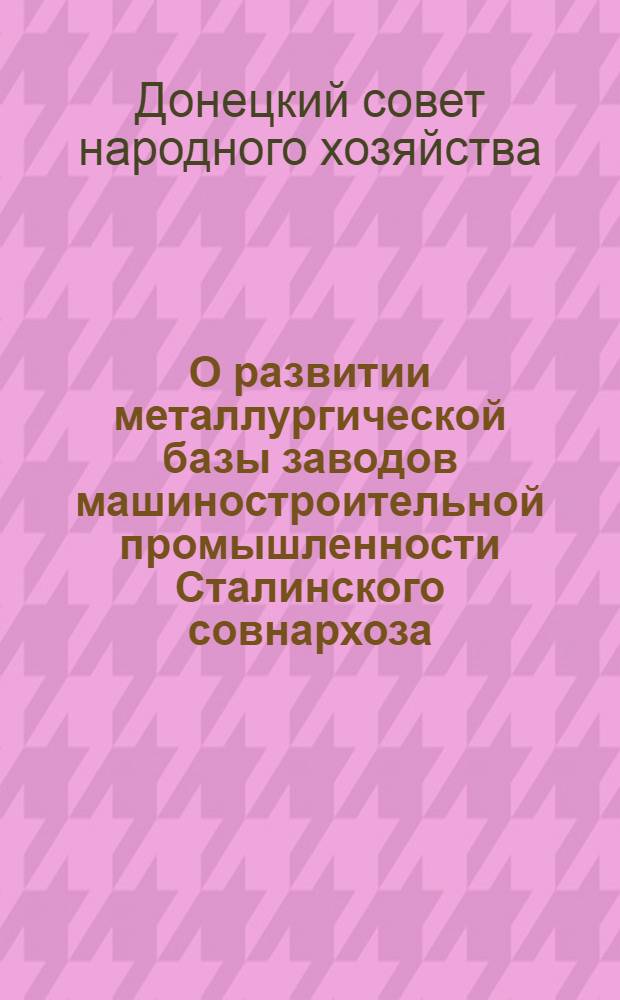 Донецкий совет народного хозяйства

О развитии металлургической базы заводов машиностроительной промышленности Сталинского совнархоза